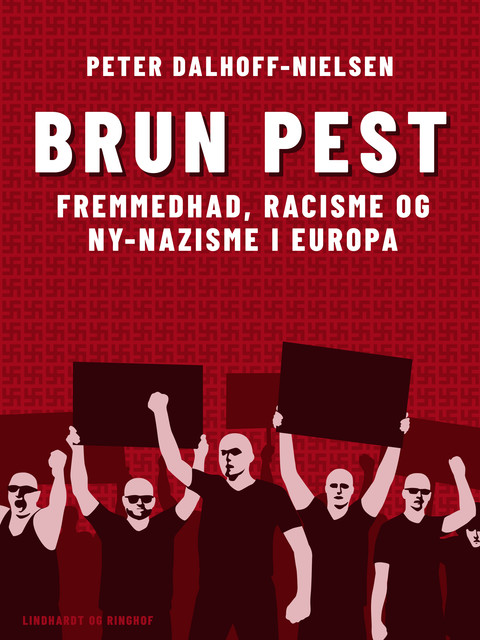 PETER DALHOFF-NIELSEN

BRUN PEST

FREMMEDHAD, RACISME OG NY-NAZISME I EUROPA

LINDHARDT OG RINGHOF